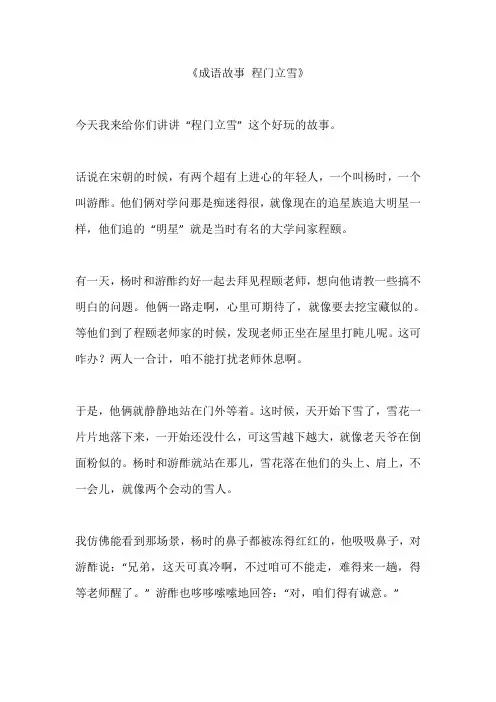 《成语故事 程门立雪》

今天我来给你们讲讲“程门立雪”这个好玩的故事。

话说在宋朝的时候，有两个超有上进心的年轻人，一个叫杨时，一个叫游酢。他们俩对学问那是痴迷得很，就像现在的追星族追大明星一样，他们追的“明星”就是当时有名的大学问家程颐。

有一天，杨时和游酢约好一起去拜见程颐老师，想向他请教一些搞不明白的问题。他俩一路走啊，心里可期待了，就像要去挖宝藏似的。等他们到了程颐老师家的时候，发现老师正坐在屋里打盹儿呢。这可咋办？两人一合计，咱不能打扰老师休息啊。

于是，他俩就静静地站在门外等着。这时候，天开始下雪了，雪花一片片地落下来，一开始还没什么，可这雪越下越大，就像老天爷在倒面粉似的。杨时和游酢就站在那儿，雪花落在他们的头上、肩上，不一会儿，就像两个会动的雪人。

我仿佛能看到那场景，杨时的鼻子都被冻得红红的，他吸吸鼻子，对游酢说：“兄弟，这天可真冷啊，不过咱可不能走，难得来一趟，得等老师醒了。”游酢也哆哆嗦嗦地回答：“对，咱们得有诚意。”